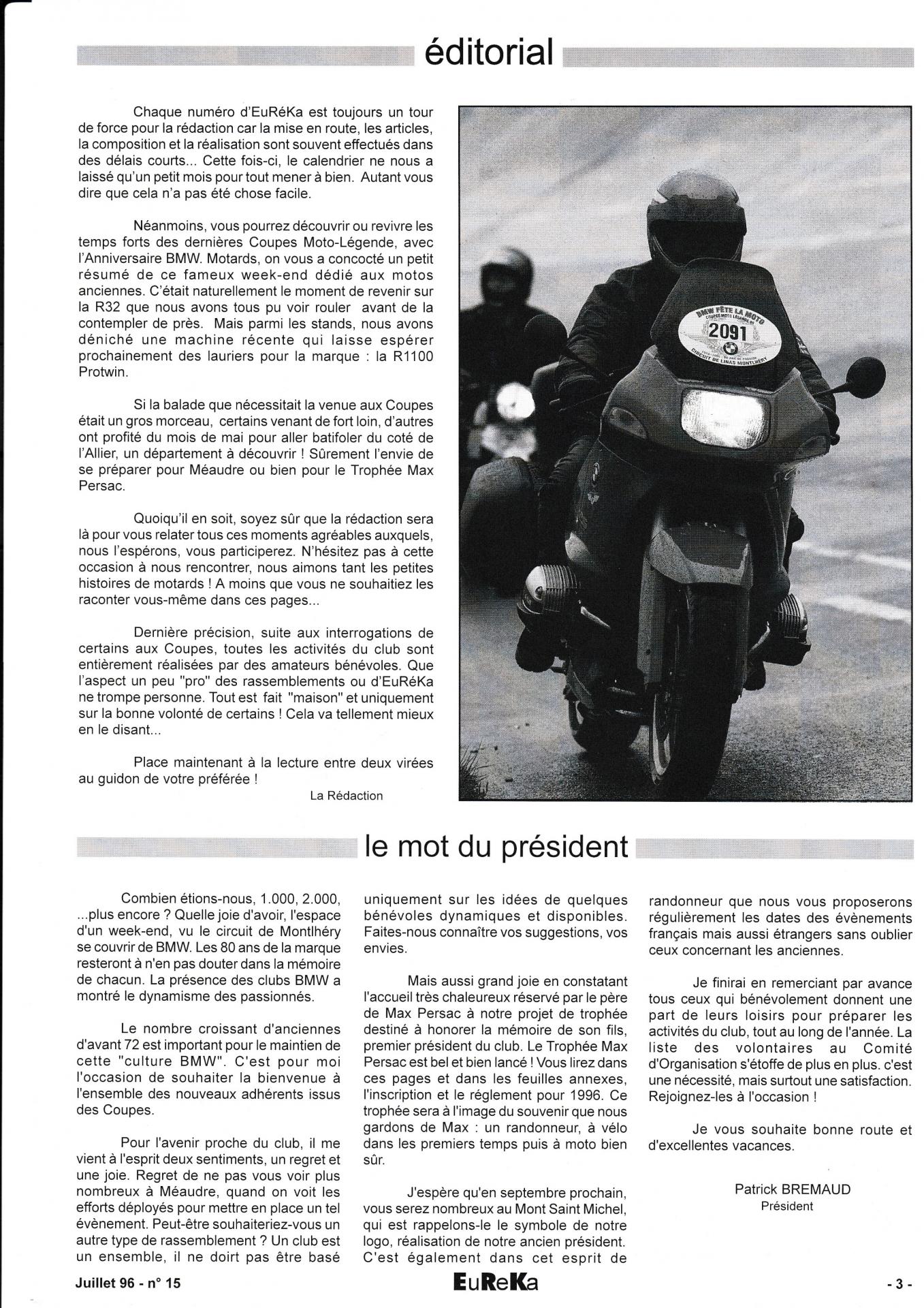 éditorial

Chaque numéro d'EuRéKa est toujours un tour de force pour la rédaction car la mise en route, les articles, la composition et la réalisation sont souvent effectués dans des délais courts... Cette fois-ci, le calendrier ne nous a laissé qu'un petit mois pour tout mener à bien. Autant vous dire que cela n'a pas été chose facile.

Néanmoins, vous pourrez découvrir ou revivre les temps forts des dernières Coupes Moto-Légende, avec l'Anniversaire BMW. Motards, on vous a concocté un petit résumé de ce fameux week-end dédié aux motos anciennes. C'était naturellement le moment de revenir sur la R32 que nous avons tous pu voir rouler avant de la contempler de près. Mais parmi les stands, nous avons déniché une machine récente qui laisse espérer prochainement des lauriers pour la marque : la R1100 Protwin.

Si la balade que nécessitait la venue aux Coupes était un gros morceau, certains venant de fort loin, d'autres ont profité du mois de mai pour aller batifoler du coté de l'Allier, un département à découvrir ! Sûrement l'envie de se préparer pour Méaudre ou bien pour le Trophée Max Persac.

Quoiqu'il en soit, soyez sûr que la rédaction sera là pour vous relater tous ces moments agréables auxquels, nous l'espérons, vous participerez. N'hésitez pas à cette occasion à nous rencontrer, nous aimons tant les petites histoires de motards ! A moins que vous ne souhaitiez les raconter vous-même dans ces pages...

Dernière précision, suite aux interrogations de certains aux Coupes, toutes les activités du club sont entièrement réalisées par des amateurs bénévoles. Que l'aspect un peu "pro" des rassemblements ou d'EuRéKa ne trompe personne. Tout est fait "maison" et uniquement sur la bonne volonté de certains ! Cela va tellement mieux en le disant...

Place maintenant à la lecture entre deux virées au guidon de votre préférée !

La Rédaction

BMW FÊTE LA MOTO
COUPES MOTO LÉGENDE
2091
CIRCUIT DE LINAS MONTLHÉRY

le mot du président

Combien étions-nous, 1.000, 2.000, ...plus encore ? Quelle joie d'avoir, l'espace d'un week-end, vu le circuit de Montlhéry se couvrir de BMW. Les 80 ans de la marque resteront à n'en pas douter dans la mémoire de chacun. La présence des clubs BMW a montré le dynamisme des passionnés.

Le nombre croissant d'anciennes d'avant 72 est important pour le maintien de cette "culture BMW". C'est pour moi l'occasion de souhaiter la bienvenue à l'ensemble des nouveaux adhérents issus des Coupes.

Pour l'avenir proche du club, il me vient à l'esprit deux sentiments, un regret et une joie. Regret de ne pas vous voir plus nombreux à Méaudre, quand on voit les efforts déployés pour mettre en place un tel évènement. Peut-être souhaiteriez-vous un autre type de rassemblement ? Un club est un ensemble, il ne doirt pas être basé uniquement sur les idées de quelques bénévoles dynamiques et disponibles. Faites-nous connaître vos suggestions, vos envies.

Mais aussi grand joie en constatant l'accueil très chaleureux réservé par le père de Max Persac à notre projet de trophée destiné à honorer la mémoire de son fils, premier président du club. Le Trophée Max Persac est bel et bien lancé ! Vous lirez dans ces pages et dans les feuilles annexes, l'inscription et le réglement pour 1996. Ce trophée sera à l'image du souvenir que nous gardons de Max : un randonneur, à vélo dans les premiers temps puis à moto bien sûr.

J'espère qu'en septembre prochain, vous serez nombreux au Mont Saint Michel, qui est rappelons-le le symbole de notre logo, réalisation de notre ancien président. C'est également dans cet esprit de randonneur que nous vous proposerons régulièrement les dates des évènements français mais aussi étrangers sans oublier ceux concernant les anciennes.

Je finirai en remerciant par avance tous ceux qui bénévolement donnent une part de leurs loisirs pour préparer les activités du club, tout au long de l'année. La liste des volontaires au Comité d'Organisation s'étoffe de plus en plus. c'est une nécessité, mais surtout une satisfaction. Rejoignez-les à l'occasion !

Je vous souhaite bonne route et d'excellentes vacances.

Patrick BREMAUD
Président

Juillet 96 - n° 15
EuReKa
- 3 -